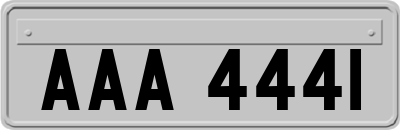 AAA 444I